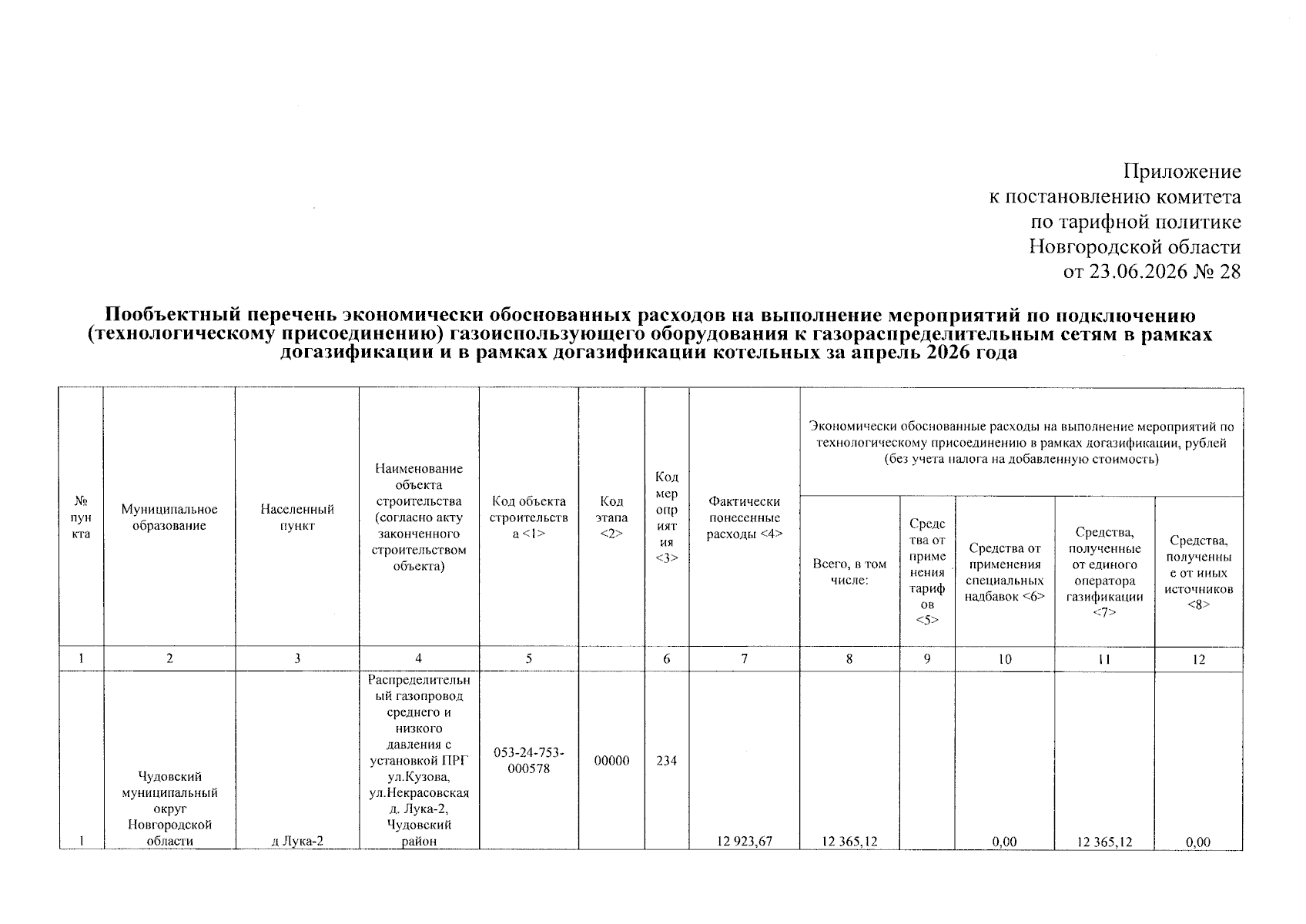 Приложение
к постановлению комитета
по тарифной политике
Новгородской области
от 23.06.2026 № 28

Пообъектный перечень экономически обоснованных расходов на выполнение мероприятий по подключению (технологическому присоединению) газоиспользующего оборудования к газораспределительным сетям в рамках догазификации и в рамках догазификации котельных за апрель 2026 года

| № пункта | Муниципальное образование | Населенный пункт | Наименование объекта строительства (согласно акту законченного строительством объекта) | Код объекта строительства <1> | Код этапа <2> | Код мероприятия <3> | Фактически понесенные расходы <4> | Экономически обоснованные расходы на выполнение мероприятий по технологическому присоединению в рамках догазификации, рублей (без учета налога на добавленную стоимость) | | | | |
|---|---|---|---|---|---|---|---|---|---|---|---|---|
| | | | | | | | | Всего, в том числе: | Средства от применения тарифов <5> | Средства от применения специальных надбавок <6> | Средства, полученные от единого оператора газификации <7> | Средства, полученные от иных источников <8> |
| 1 | 2 | 3 | 4 | 5 | | 6 | 7 | 8 | 9 | 10 | 11 | 12 |
| 1 | Чудовский муниципальный округ Новгородской области | д Лука-2 | Распределительный газопровод среднего и низкого давления с установкой ПРГ ул.Кузова, ул.Некрасовская д. Лука-2, Чудовский район | 053-24-753-000578 | 00000 | 234 | 12 923,67 | 12 365,12 | | 0,00 | 12 365,12 | 0,00 |